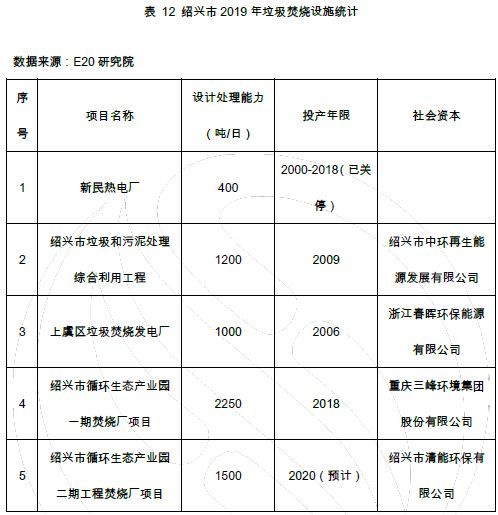 表 12 绍兴市 2019 年垃圾焚烧设施统计

数据来源：E20 研究院

| 序号 | 项目名称 | 设计处理能力（吨/日） | 投产年限 | 社会资本 |
|---|---|---|---|---|
| 1 | 新民热电厂 | 400 | 2000-2018（已关停） | |
| 2 | 绍兴市垃圾和污泥处理综合利用工程 | 1200 | 2009 | 绍兴市中环再生能源发展有限公司 |
| 3 | 上虞区垃圾焚烧发电厂 | 1000 | 2006 | 浙江春晖环保能源有限公司 |
| 4 | 绍兴市循环生态产业园一期焚烧厂项目 | 2250 | 2018 | 重庆三峰环境集团股份有限公司 |
| 5 | 绍兴市循环生态产业园二期工程焚烧厂项目 | 1500 | 2020（预计） | 绍兴市清能环保有限公司 |